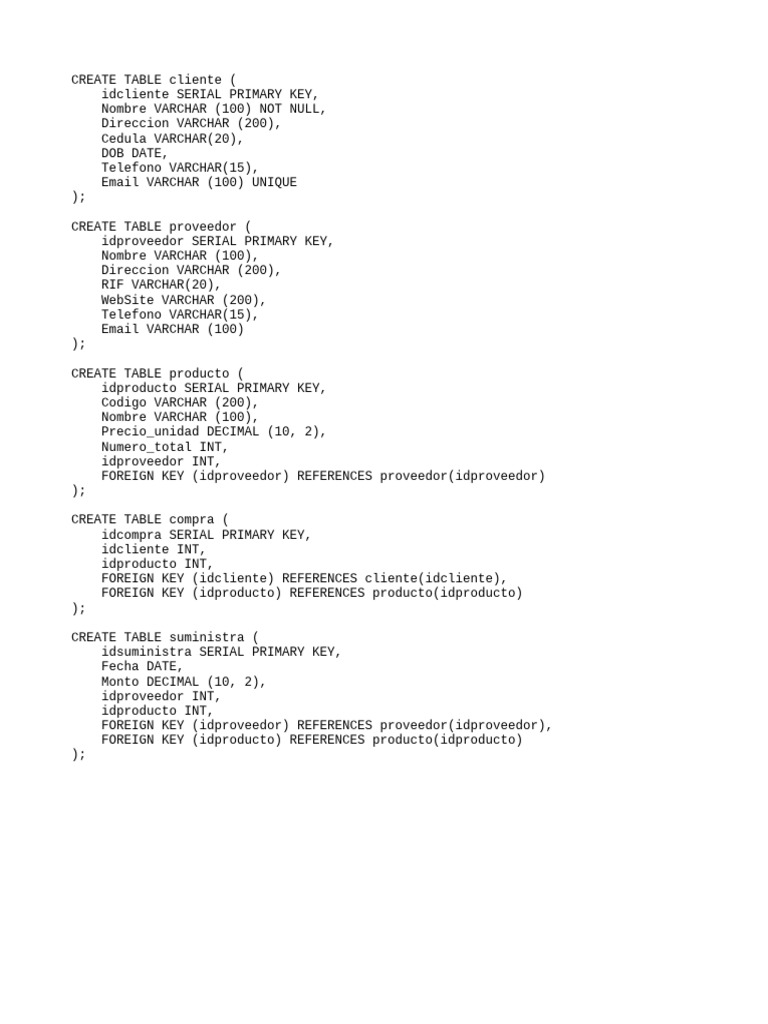 CREATE TABLE cliente (
    idcliente SERIAL PRIMARY KEY,
    Nombre VARCHAR (100) NOT NULL,
    Direccion VARCHAR (200),
    Cedula VARCHAR(20),
    DOB DATE,
    Telefono VARCHAR(15),
    Email VARCHAR (100) UNIQUE
);

CREATE TABLE proveedor (
    idproveedor SERIAL PRIMARY KEY,
    Nombre VARCHAR (100),
    Direccion VARCHAR (200),
    RIF VARCHAR(20),
    WebSite VARCHAR (200),
    Telefono VARCHAR(15),
    Email VARCHAR (100)
);

CREATE TABLE producto (
    idproducto SERIAL PRIMARY KEY,
    Codigo VARCHAR (200),
    Nombre VARCHAR (100),
    Precio_unidad DECIMAL (10, 2),
    Numero_total INT,
    idproveedor INT,
    FOREIGN KEY (idproveedor) REFERENCES proveedor(idproveedor)
);

CREATE TABLE compra (
    idcompra SERIAL PRIMARY KEY,
    idcliente INT,
    idproducto INT,
    FOREIGN KEY (idcliente) REFERENCES cliente(idcliente),
    FOREIGN KEY (idproducto) REFERENCES producto(idproducto)
);

CREATE TABLE suministra (
    idsuministra SERIAL PRIMARY KEY,
    Fecha DATE,
    Monto DECIMAL (10, 2),
    idproveedor INT,
    idproducto INT,
    FOREIGN KEY (idproveedor) REFERENCES proveedor(idproveedor),
    FOREIGN KEY (idproducto) REFERENCES producto(idproducto)
);